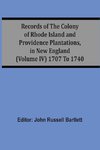 Records of The Colony of Rhode Island and Providence Plantations, in New England (Volume IV) 1707 To 1740

Editor: John Russell Bartlett